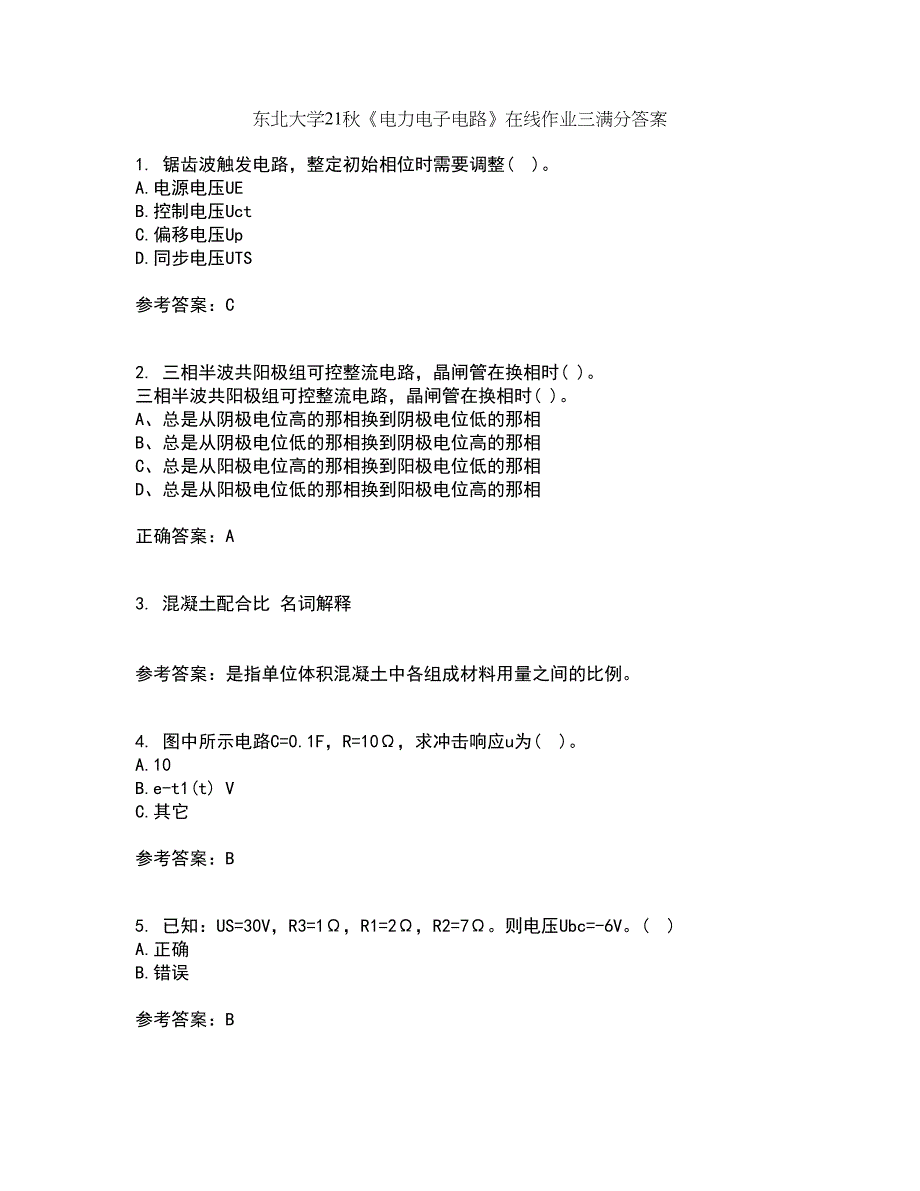 东北大学21秋《电力电子电路》在线作业三满分答案

1. 锯齿波触发电路，整定初始相位时需要调整（ ）。
A.电源电压UE
B.控制电压Uct
C.偏移电压Up
D.同步电压UTS

参考答案：C

2. 三相半波共阳极组可控整流电路，晶闸管在换相时( )。
三相半波共阳极组可控整流电路，晶闸管在换相时( )。
A、总是从阴极电位高的那相换到阴极电位低的那相
B、总是从阴极电位低的那相换到阴极电位高的那相
C、总是从阳极电位高的那相换到阳极电位低的那相
D、总是从阳极电位低的那相换到阳极电位高的那相

正确答案：A

3. 混凝土配合比 名词解释

参考答案：是指单位体积混凝土中各组成材料用量之间的比例。

4. 图中所示电路C=0.1F，R=10Ω，求冲击响应u为（ ）。
A.10
B.e-t1(t) V
C.其它

参考答案：B

5. 已知：US=30V，R3=1Ω，R1=2Ω，R2=7Ω。则电压Ubc=-6V。（ ）
A.正确
B.错误

参考答案：B